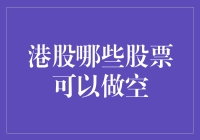 港股哪些股票可以做空